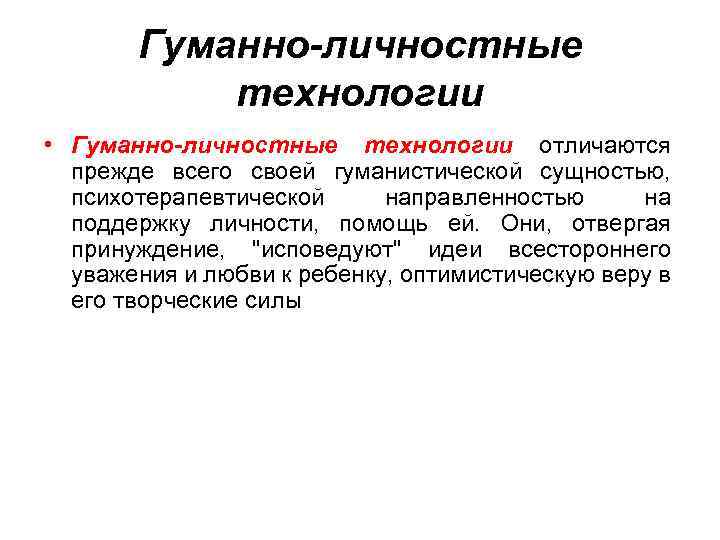 Гуманно-личностные технологии

• Гуманно-личностные технологии отличаются прежде всего своей гуманистической сущностью, психотерапевтической направленностью на поддержку личности, помощь ей. Они, отвергая принуждение, "исповедуют" идеи всестороннего уважения и любви к ребенку, оптимистическую веру в его творческие силы